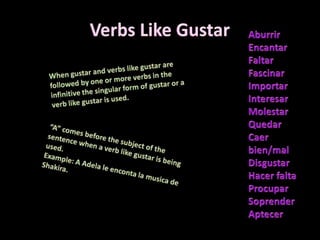 Verbs Like Gustar

When gustar and verbs like gustar are followed by one or more verbs in the infinitive the singular form of gustar or a verb like gustar is used.

"A" comes before the subject of the sentence when a verb like gustar is being used.
Example: A Adela le enconta la musica de Shakira.

Aburrir
Encantar
Faltar
Fascinar
Importar
Interesar
Molestar
Quedar
Caer bien/mal
Disgustar
Hacer falta
Procupar
Soprender
Aptecer